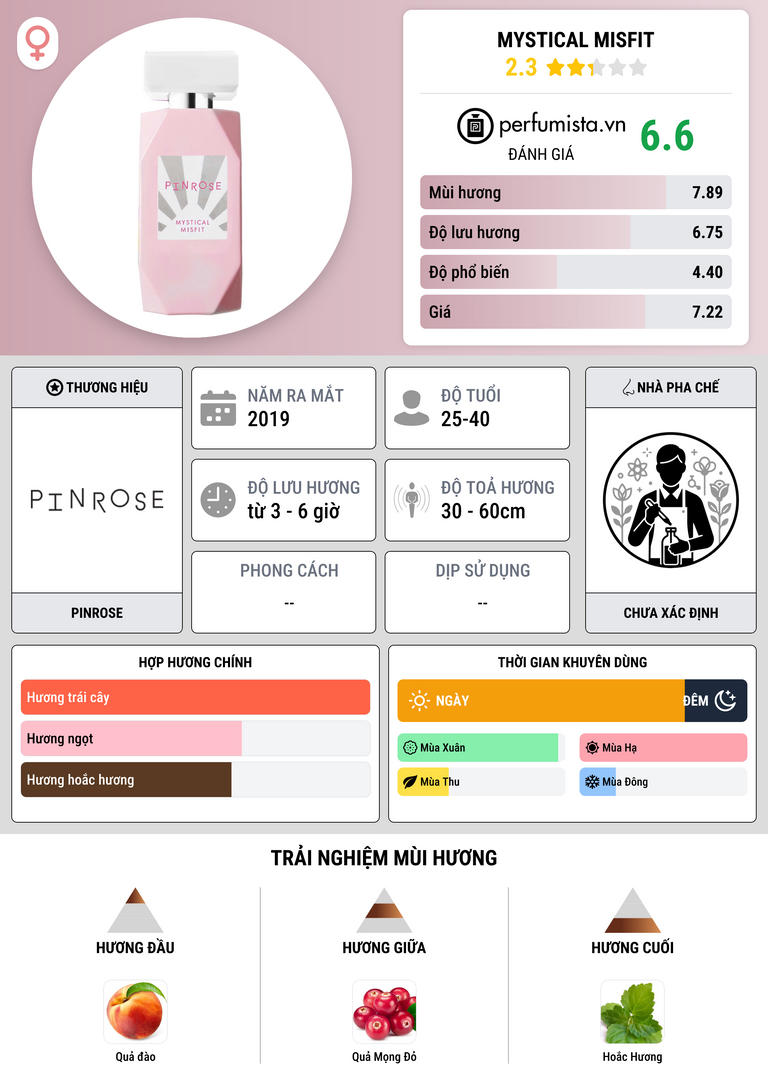 PINROSE
MYSTICAL MISFIT

MYSTICAL MISFIT
2.3

perfumista.vn
ĐÁNH GIÁ
6.6

Mùi hương 7.89
Độ lưu hương 6.75
Độ phổ biến 4.40
Giá 7.22

THƯƠNG HIỆU
PINROSE
PINROSE

NĂM RA MẮT
2019

ĐỘ TUỔI
25-40

ĐỘ LƯU HƯƠNG
từ 3 - 6 giờ

ĐỘ TOẢ HƯƠNG
30 - 60cm

PHONG CÁCH
--

DỊP SỬ DỤNG
--

NHÀ PHA CHẾ
CHƯA XÁC ĐỊNH

HỢP HƯƠNG CHÍNH
Hương trái cây
Hương ngọt
Hương hoắc hương

THỜI GIAN KHUYÊN DÙNG
NGÀY
ĐÊM
Mùa Xuân
Mùa Hạ
Mùa Thu
Mùa Đông

TRẢI NGHIỆM MÙI HƯƠNG

HƯƠNG ĐẦU
Quả đào

HƯƠNG GIỮA
Quả Mọng Đỏ

HƯƠNG CUỐI
Hoắc Hương